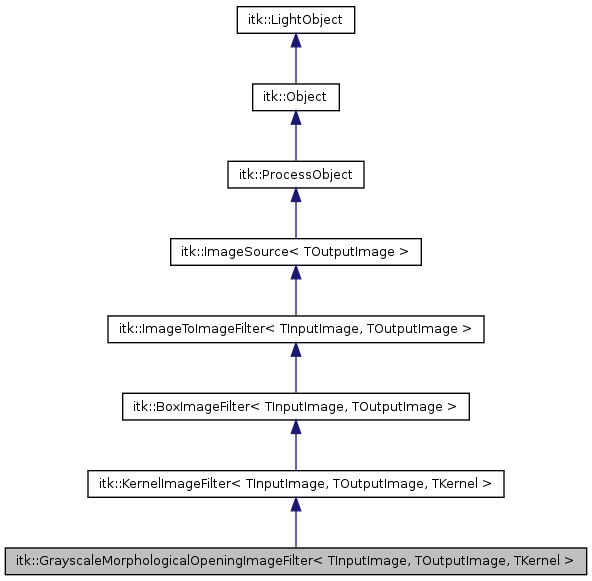 itk::LightObject

itk::Object

itk::ProcessObject

itk::ImageSource< TOutputImage >

itk::ImageToImageFilter< TInputImage, TOutputImage >

itk::BoxImageFilter< TInputImage, TOutputImage >

itk::KernelImageFilter< TInputImage, TOutputImage, TKernel >

itk::GrayscaleMorphologicalOpeningImageFilter< TInputImage, TOutputImage, TKernel >